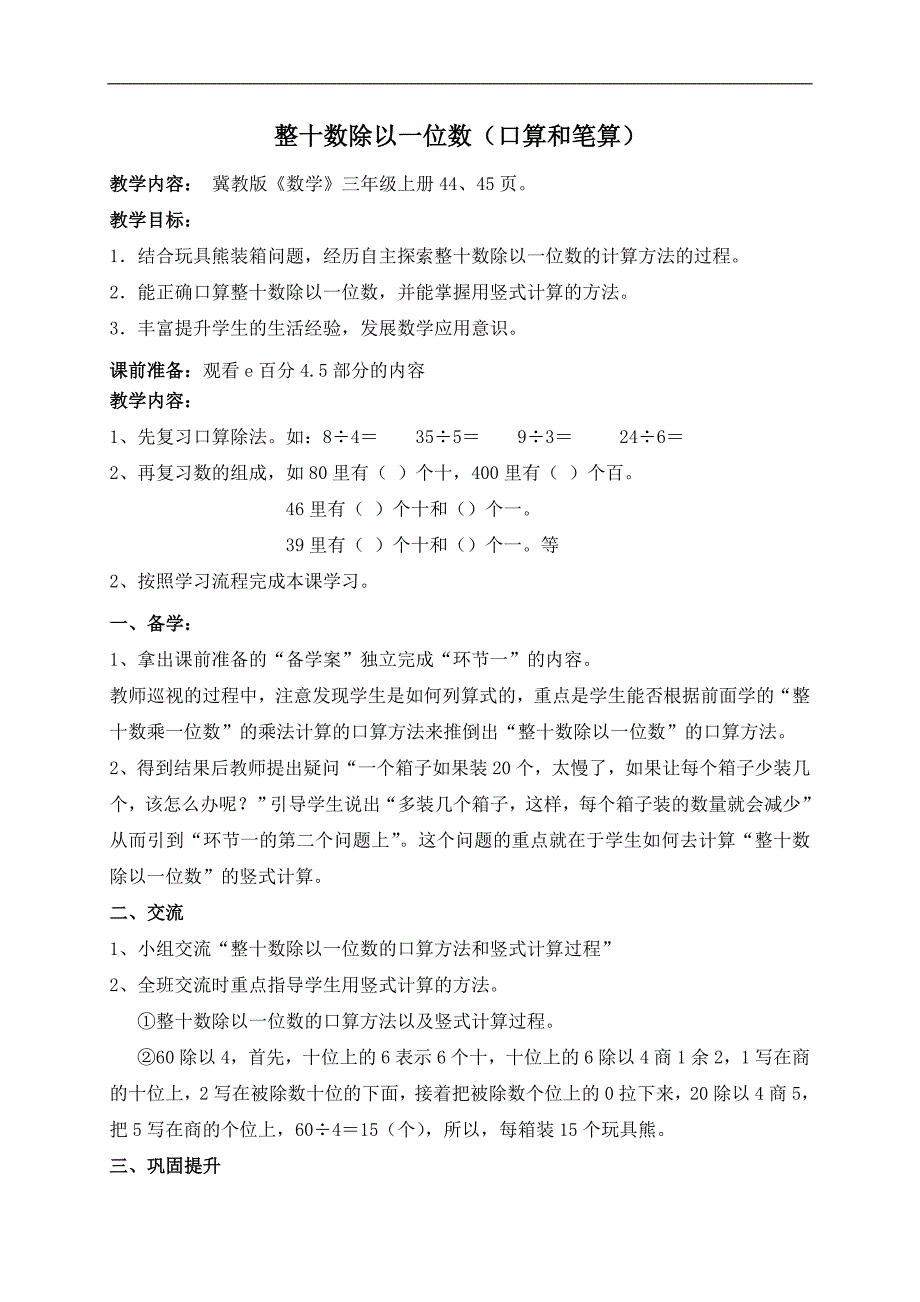 整十数除以一位数（口算和笔算）

教学内容： 冀教版《数学》三年级上册 44、45 页。

教学目标：

1．结合玩具熊装箱问题，经历自主探索整十数除以一位数的计算方法的过程。

2．能正确口算整十数除以一位数，并能掌握用竖式计算的方法。

3．丰富提升学生的生活经验，发展数学应用意识。

课前准备：观看 e 百分 4.5 部分的内容

教学内容：

1、先复习口算除法。如：8÷4＝　　35÷5＝　　9÷3＝　　24÷6＝

2、再复习数的组成，如 80 里有（ ）个十，400 里有（ ）个百。

46 里有（ ）个十和（）个一。

39 里有（ ）个十和（）个一。等

2、按照学习流程完成本课学习。

一、备学：

1、拿出课前准备的“备学案”独立完成“环节一”的内容。

教师巡视的过程中，注意发现学生是如何列算式的，重点是学生能否根据前面学的“整十数乘一位数”的乘法计算的口算方法来推倒出“整十数除以一位数”的口算方法。

2、得到结果后教师提出疑问“一个箱子如果装 20 个，太慢了，如果让每个箱子少装几个，该怎么办呢？”引导学生说出“多装几个箱子，这样，每个箱子装的数量就会减少”从而引到“环节一的第二个问题上”。这个问题的重点就在于学生如何去计算“整十数除以一位数”的竖式计算。

二、交流

1、小组交流“整十数除以一位数的口算方法和竖式计算过程”

2、全班交流时重点指导学生用竖式计算的方法。

①整十数除以一位数的口算方法以及竖式计算过程。

②60 除以 4，首先，十位上的 6 表示 6 个十，十位上的 6 除以 4 商 1 余 2，1 写在商的十位上，2 写在被除数十位的下面，接着把被除数个位上的 0 拉下来，20 除以 4 商 5，把 5 写在商的个位上，60÷4＝15（个），所以，每箱装 15 个玩具熊。

三、巩固提升